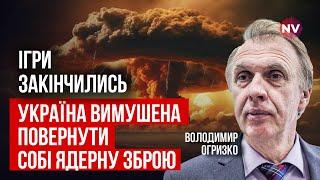 NV

ІГРИ ЗАКІНЧИЛИСЬ

УКРАЇНА ВИМУШЕНА ПОВЕРНУТИ СОБІ ЯДЕРНУ ЗБРОЮ

ВОЛОДИМИР ОГРИЗКО